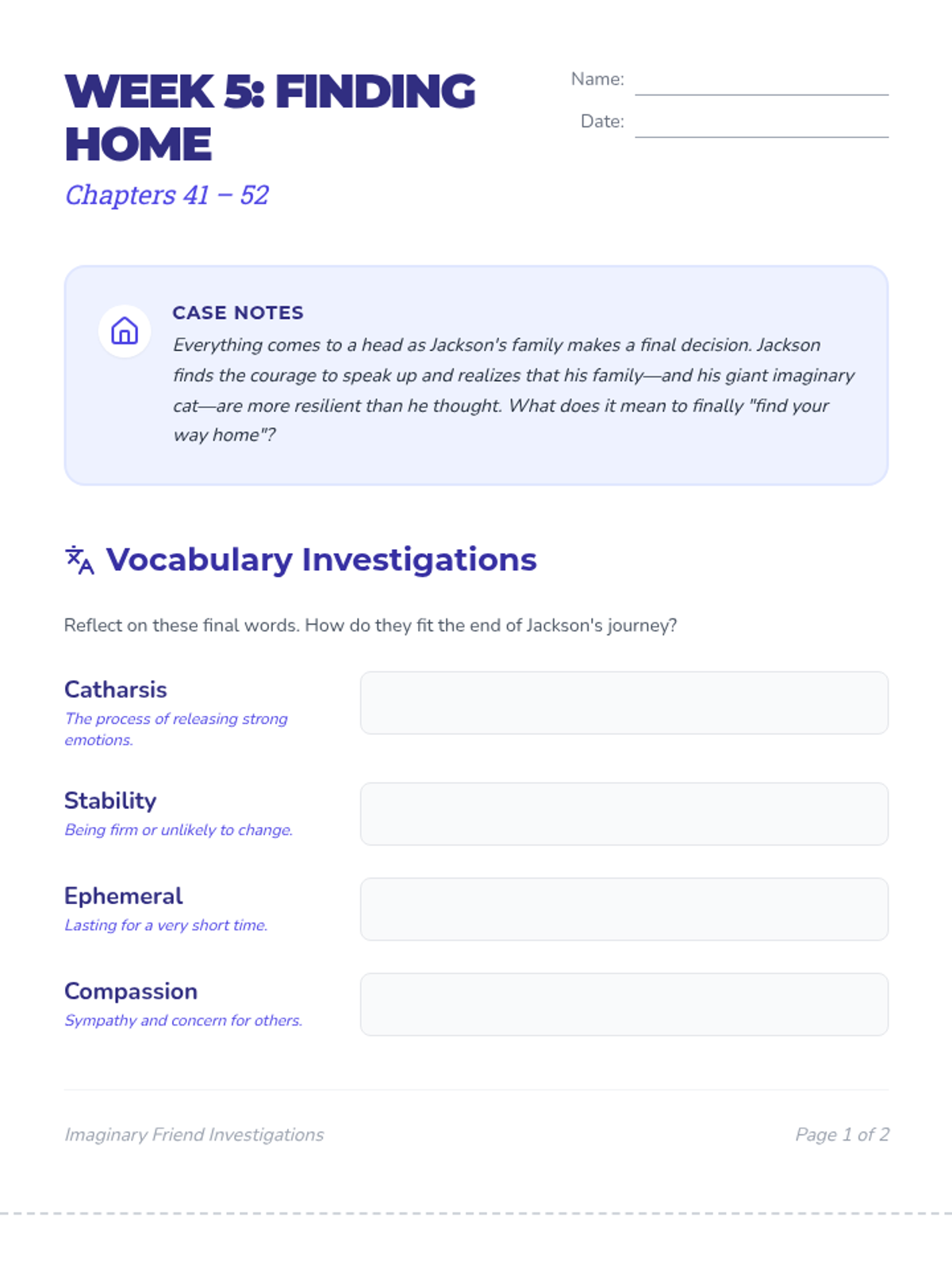 WEEK 5: FINDING HOME

Chapters 41 – 52

Name:

Date:

CASE NOTES

Everything comes to a head as Jackson's family makes a final decision. Jackson finds the courage to speak up and realizes that his family—and his giant imaginary cat—are more resilient than he thought. What does it mean to finally "find your way home"?

Vocabulary Investigations

Reflect on these final words. How do they fit the end of Jackson's journey?

Catharsis
The process of releasing strong emotions.

Stability
Being firm or unlikely to change.

Ephemeral
Lasting for a very short time.

Compassion
Sympathy and concern for others.

Imaginary Friend Investigations

Page 1 of 2